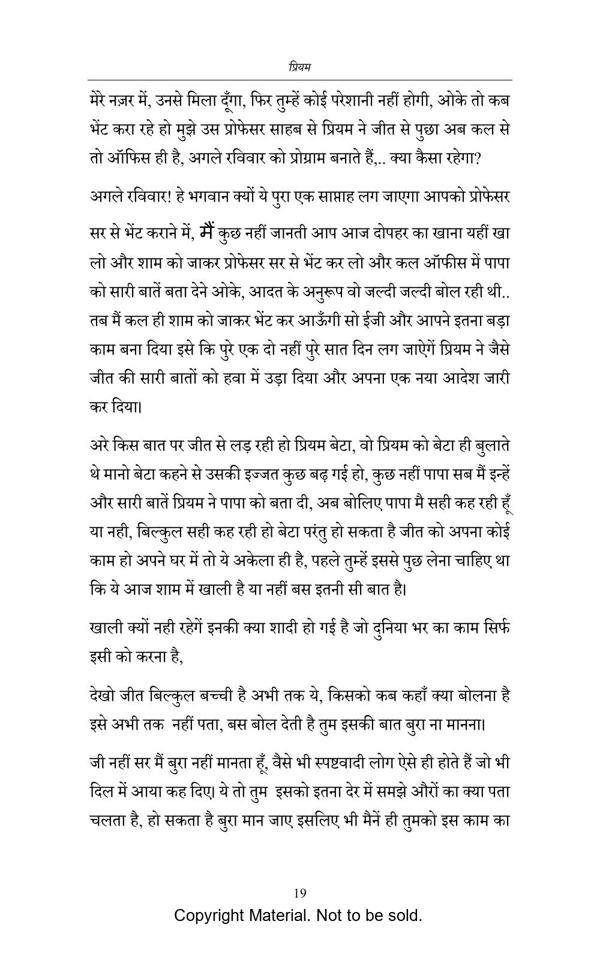 प्रियम

मेरे नज़र में, उनसे मिला दूँगा, फिर तुम्हें कोई परेशानी नहीं होगी, ओके तो कब भेंट करा रहे हो मुझे उस प्रोफेसर साहब से प्रियम ने जीत से पुछा अब कल से तो ऑफिस ही है, अगले रविवार को प्रोग्राम बनाते हैं,.. क्या कैसा रहेगा?

अगले रविवार! हे भगवान क्यों ये पुरा एक साप्ताह लग जाएगा आपको प्रोफेसर सर से भेंट कराने में, मैं कुछ नहीं जानती आप आज दोपहर का खाना यहीं खा लो और शाम को जाकर प्रोफेसर सर से भेंट कर लो और कल ऑफीस में पापा को सारी बातें बता देने ओके, आदत के अनुरूप वो जल्दी जल्दी बोल रही थी.. तब मैं कल ही शाम को जाकर भेंट कर आऊँगी सो ईजी और आपने इतना बड़ा काम बना दिया इसे कि पुरे एक दो नहीं पुरे सात दिन लग जाऐगें प्रियम ने जैसे जीत की सारी बातों को हवा में उड़ा दिया और अपना एक नया आदेश जारी कर दिया।

अरे किस बात पर जीत से लड़ रही हो प्रियम बेटा, वो प्रियम को बेटा ही बुलाते थे मानो बेटा कहने से उसकी इज्जत कुछ बढ़ गई हो, कुछ नहीं पापा सब मैं इन्हें और सारी बातें प्रियम ने पापा को बता दी, अब बोलिए पापा मै सही कह रही हूँ या नही, बिल्कुल सही कह रही हो बेटा परंतु हो सकता है जीत को अपना कोई काम हो अपने घर में तो ये अकेला ही है, पहले तुम्हें इससे पुछ लेना चाहिए था कि ये आज शाम में खाली है या नहीं बस इतनी सी बात है।

खाली क्यों नही रहेगें इनकी क्या शादी हो गई है जो दुनिया भर का काम सिर्फ इसी को करना है,

देखो जीत बिल्कुल बच्ची है अभी तक ये, किसको कब कहाँ क्या बोलना है इसे अभी तक नहीं पता, बस बोल देती है तुम इसकी बात बुरा ना मानना।

जी नहीं सर मैं बुरा नहीं मानता हूँ, वैसे भी स्पष्टवादी लोग ऐसे ही होते हैं जो भी दिल में आया कह दिए। ये तो तुम इसको इतना देर में समझे औरों का क्या पता चलता है, हो सकता है बुरा मान जाए इसलिए भी मैनें ही तुमको इस काम का

19
Copyright Material. Not to be sold.